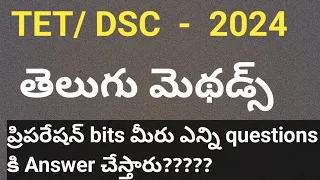 TET/ DSC - 2024

తెలుగు మెథడ్స్

ప్రిపరేషన్ bits మీరు ఎన్ని questions కి Answer చేస్తారు?????